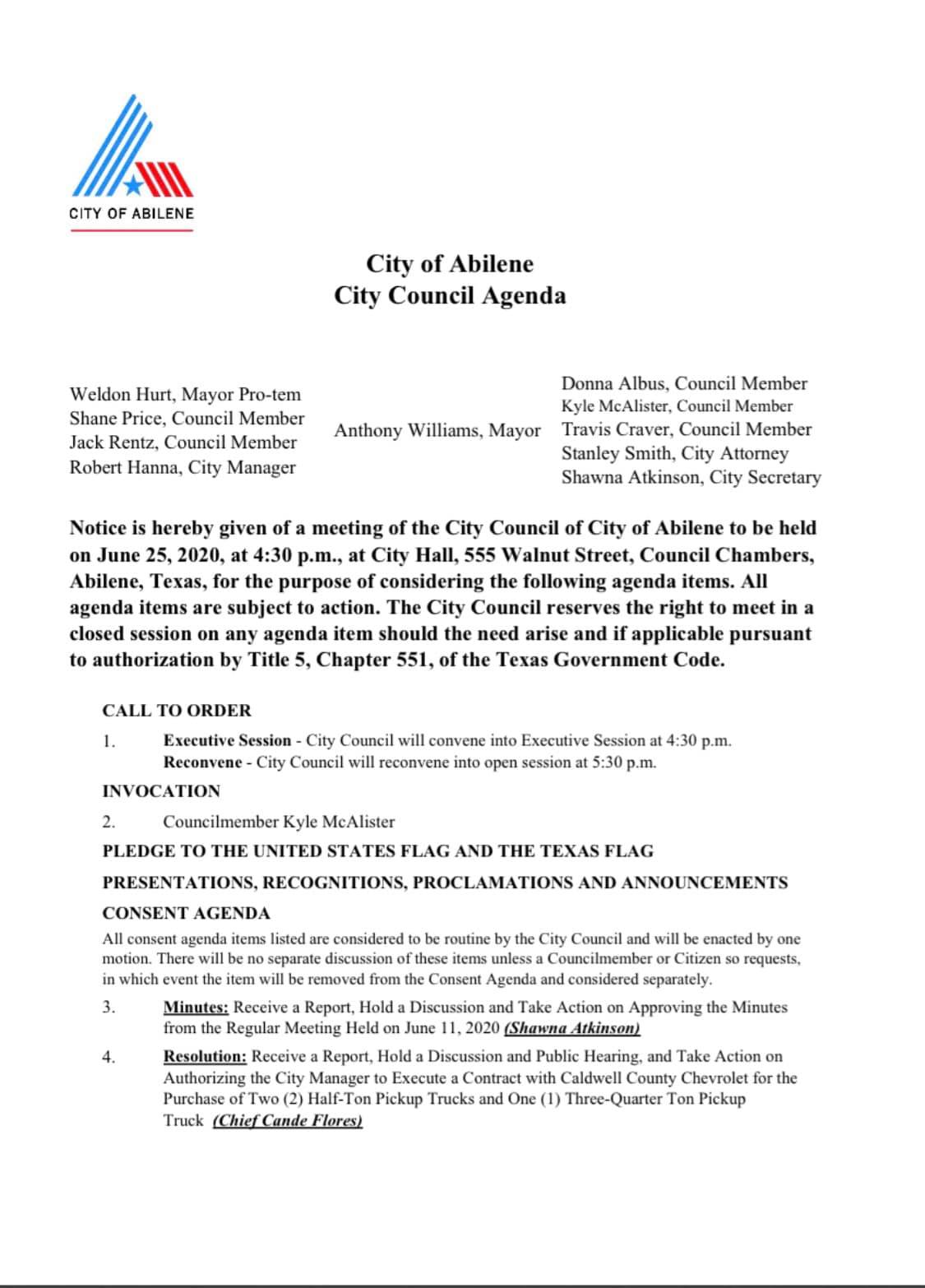 CITY OF ABILENE

City of Abilene
City Council Agenda

Weldon Hurt, Mayor Pro-tem
Shane Price, Council Member
Jack Rentz, Council Member
Robert Hanna, City Manager

Anthony Williams, Mayor

Donna Albus, Council Member
Kyle McAlister, Council Member
Travis Craver, Council Member
Stanley Smith, City Attorney
Shawna Atkinson, City Secretary

Notice is hereby given of a meeting of the City Council of City of Abilene to be held on June 25, 2020, at 4:30 p.m., at City Hall, 555 Walnut Street, Council Chambers, Abilene, Texas, for the purpose of considering the following agenda items. All agenda items are subject to action. The City Council reserves the right to meet in a closed session on any agenda item should the need arise and if applicable pursuant to authorization by Title 5, Chapter 551, of the Texas Government Code.

CALL TO ORDER

1. Executive Session - City Council will convene into Executive Session at 4:30 p.m.
Reconvene - City Council will reconvene into open session at 5:30 p.m.

INVOCATION

2. Councilmember Kyle McAlister

PLEDGE TO THE UNITED STATES FLAG AND THE TEXAS FLAG

PRESENTATIONS, RECOGNITIONS, PROCLAMATIONS AND ANNOUNCEMENTS

CONSENT AGENDA

All consent agenda items listed are considered to be routine by the City Council and will be enacted by one motion. There will be no separate discussion of these items unless a Councilmember or Citizen so requests, in which event the item will be removed from the Consent Agenda and considered separately.

3. Minutes: Receive a Report, Hold a Discussion and Take Action on Approving the Minutes from the Regular Meeting Held on June 11, 2020 (Shawna Atkinson)

4. Resolution: Receive a Report, Hold a Discussion and Public Hearing, and Take Action on Authorizing the City Manager to Execute a Contract with Caldwell County Chevrolet for the Purchase of Two (2) Half-Ton Pickup Trucks and One (1) Three-Quarter Ton Pickup Truck (Chief Cande Flores)